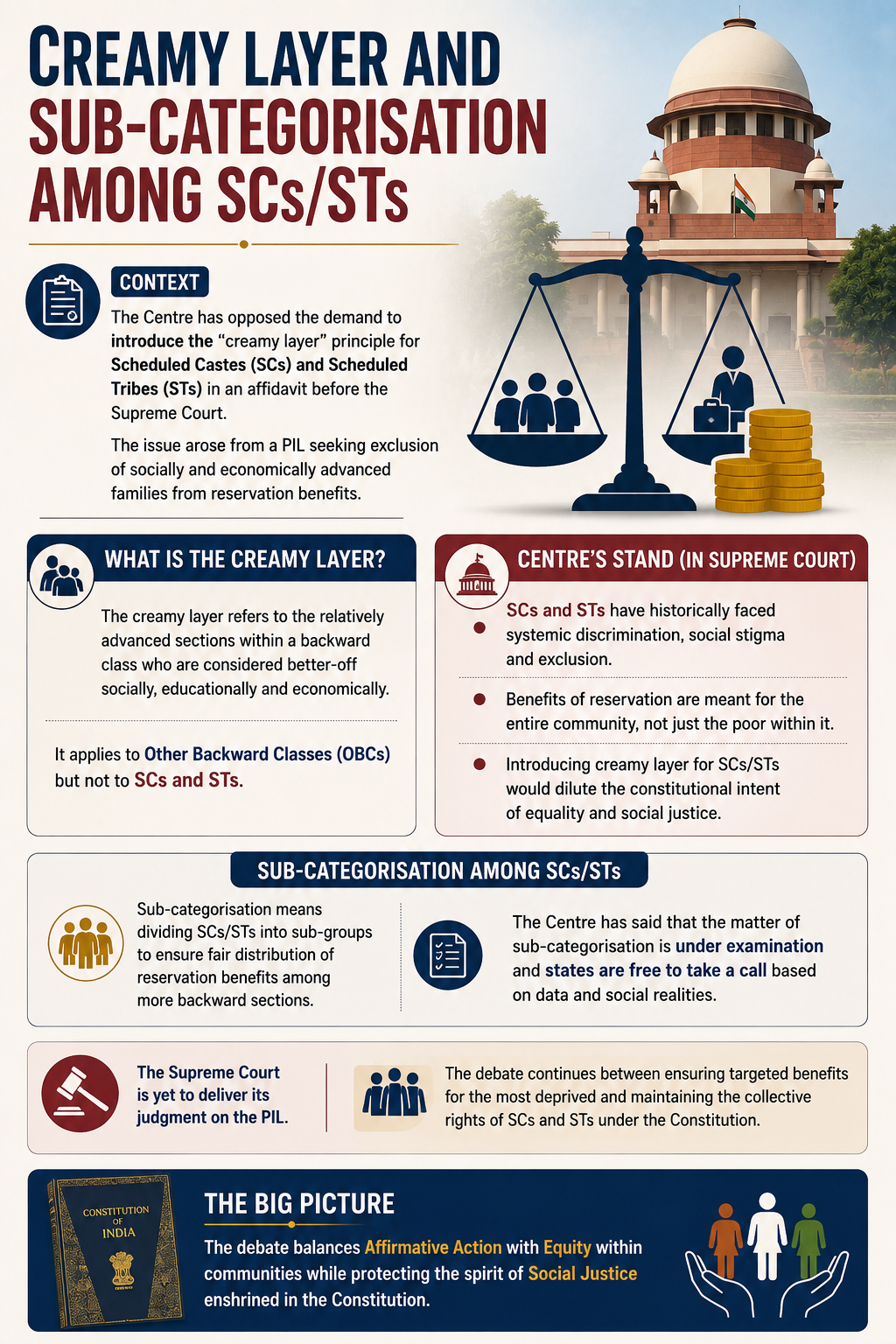 CREAMY LAYER AND SUB-CATEGORISATION AMONG SCs/STs

CONTEXT

The Centre has opposed the demand to introduce the "creamy layer" principle for Scheduled Castes (SCs) and Scheduled Tribes (STs) in an affidavit before the Supreme Court.

The issue arose from a PIL seeking exclusion of socially and economically advanced families from reservation benefits.

WHAT IS THE CREAMY LAYER?

The creamy layer refers to the relatively advanced sections within a backward class who are considered better-off socially, educationally and economically.

It applies to Other Backward Classes (OBCs) but not to SCs and STs.

CENTRE'S STAND (IN SUPREME COURT)

SCs and STs have historically faced systemic discrimination, social stigma and exclusion.

Benefits of reservation are meant for the entire community, not just the poor within it.

Introducing creamy layer for SCs/STs would dilute the constitutional intent of equality and social justice.

SUB-CATEGORISATION AMONG SCs/STs

Sub-categorisation means dividing SCs/STs into sub-groups to ensure fair distribution of reservation benefits among more backward sections.

The Centre has said that the matter of sub-categorisation is under examination and states are free to take a call based on data and social realities.

The Supreme Court is yet to deliver its judgment on the PIL.

The debate continues between ensuring targeted benefits for the most deprived and maintaining the collective rights of SCs and STs under the Constitution.

CONSTITUTION OF INDIA

THE BIG PICTURE

The debate balances Affirmative Action with Equity within communities while protecting the spirit of Social Justice enshrined in the Constitution.